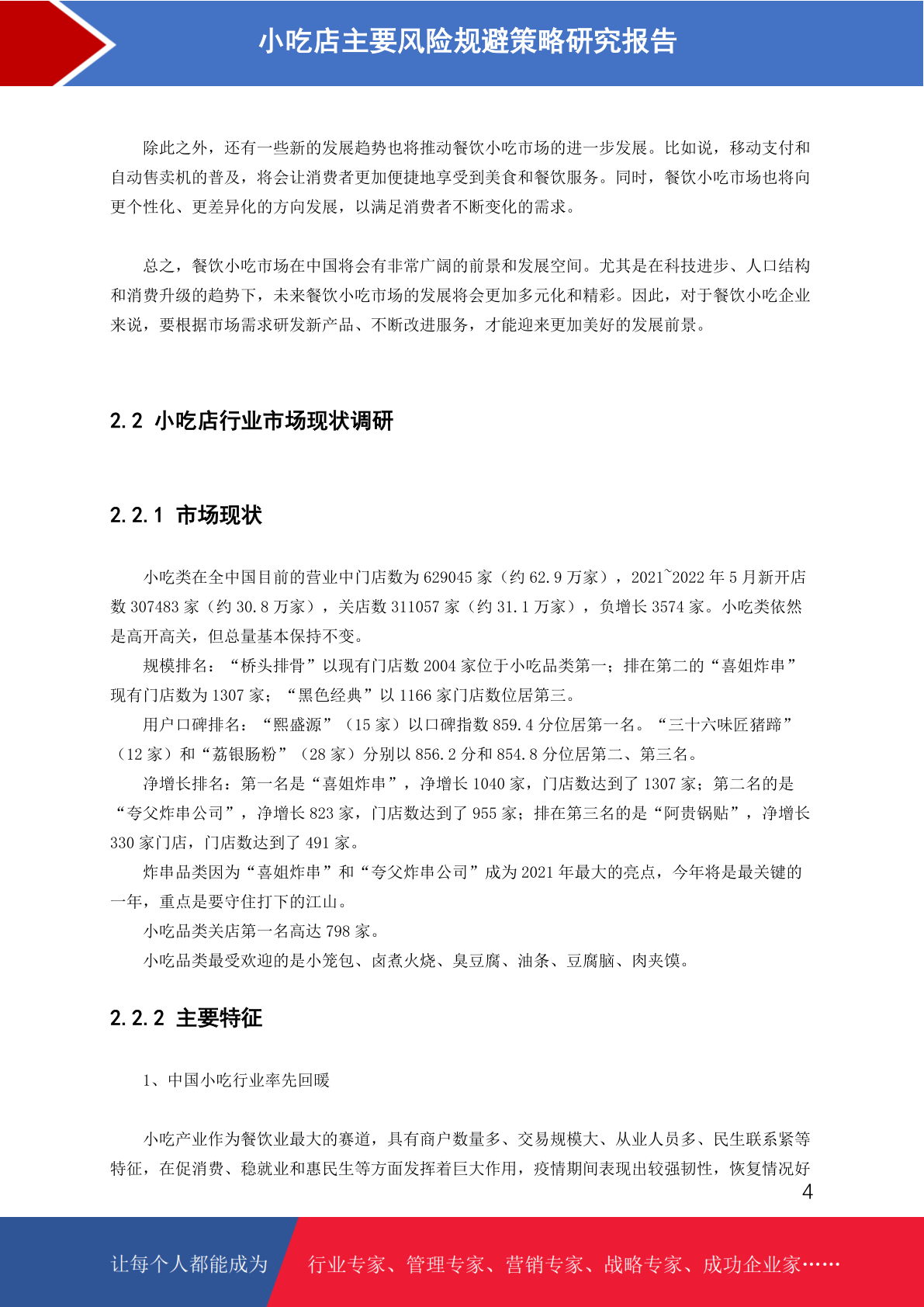 小吃店主要风险规避策略研究报告

除此之外，还有一些新的发展趋势也将推动餐饮小吃市场的进一步发展。比如说，移动支付和自动售卖机的普及，将会让消费者更加便捷地享受到美食和餐饮服务。同时，餐饮小吃市场也将向更个性化、更差异化的方向发展，以满足消费者不断变化的需求。

总之，餐饮小吃市场在中国将会有非常广阔的前景和发展空间。尤其是在科技进步、人口结构和消费升级的趋势下，未来餐饮小吃市场的发展将会更加多元化和精彩。因此，对于餐饮小吃企业来说，要根据市场需求研发新产品、不断改进服务，才能迎来更加美好的发展前景。

2.2 小吃店行业市场现状调研

2.2.1 市场现状

小吃类在全中国目前的营业中门店数为 629045 家（约 62.9 万家），2021~2022 年 5 月新开店数 307483 家（约 30.8 万家），关店数 311057 家（约 31.1 万家），负增长 3574 家。小吃类依然是高开高关，但总量基本保持不变。

规模排名：“桥头排骨”以现有门店数 2004 家位于小吃品类第一；排在第二的“喜姐炸串”现有门店数为 1307 家；“黑色经典”以 1166 家门店数位居第三。

用户口碑排名：“熙盛源”（15 家）以口碑指数 859.4 分位居第一名。“三十六味匠猪蹄”（12 家）和“荔银肠粉”（28 家）分别以 856.2 分和 854.8 分位居第二、第三名。

净增长排名：第一名是“喜姐炸串”，净增长 1040 家，门店数达到了 1307 家；第二名的是“夸父炸串公司”，净增长 823 家，门店数达到了 955 家；排在第三名的是“阿贵锅贴”，净增长 330 家门店，门店数达到了 491 家。

炸串品类因为“喜姐炸串”和“夸父炸串公司”成为 2021 年最大的亮点，今年将是最关键的一年，重点是要守住打下的江山。

小吃品类关店第一名高达 798 家。

小吃品类最受欢迎的是小笼包、卤煮火烧、臭豆腐、油条、豆腐脑、肉夹馍。

2.2.2 主要特征

1、中国小吃行业率先回暖

小吃产业作为餐饮业最大的赛道，具有商户数量多、交易规模大、从业人员多、民生联系紧等特征，在促消费、稳就业和惠民生等方面发挥着巨大作用，疫情期间表现出较强韧性，恢复情况好

4

让每个人都能成为 行业专家、管理专家、营销专家、战略专家、成功企业家……